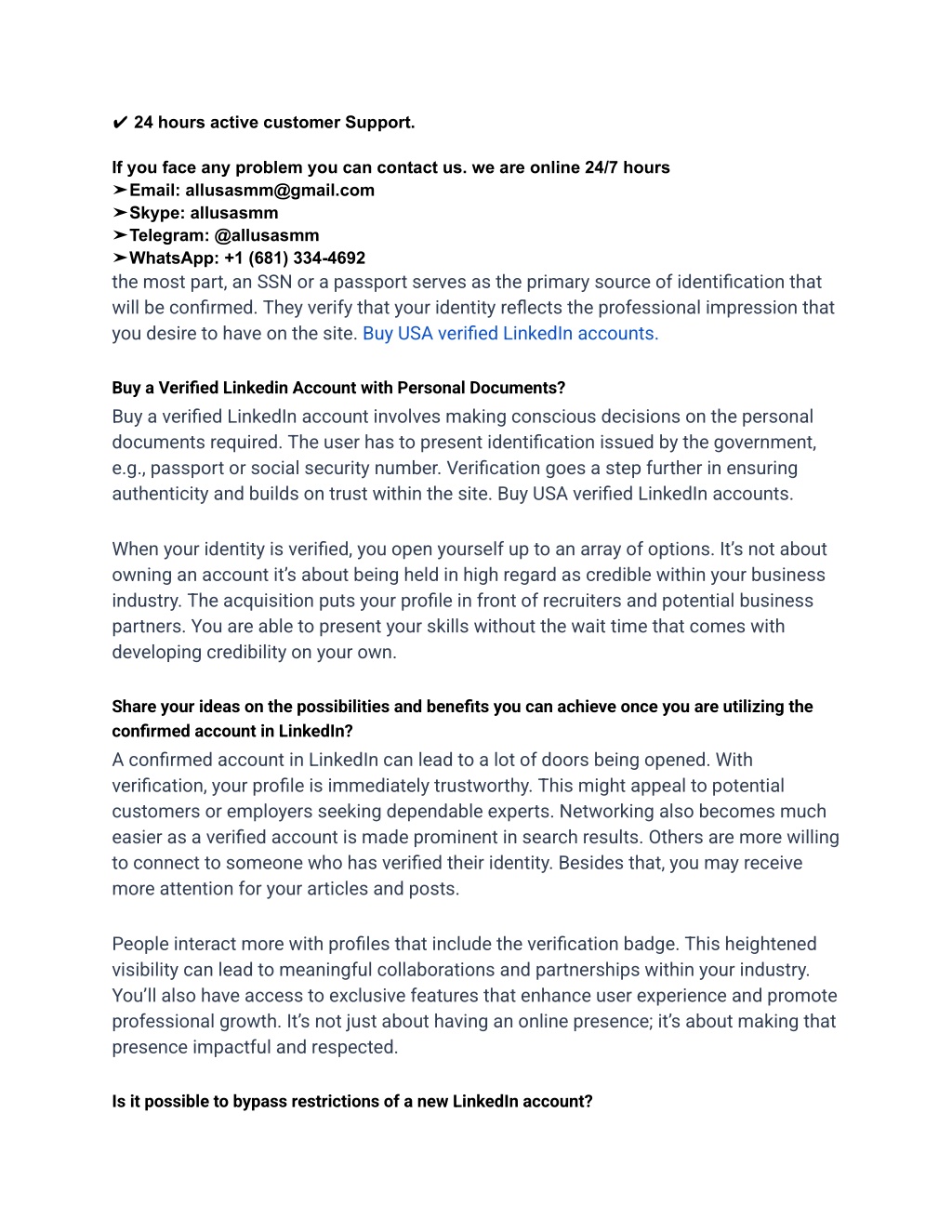 ✔ 24 hours active customer Support.

If you face any problem you can contact us. we are online 24/7 hours
➤Email: allusasmm@gmail.com
➤Skype: allusasmm
➤Telegram: @allusasmm
➤WhatsApp: +1 (681) 334-4692
the most part, an SSN or a passport serves as the primary source of identification that will be confirmed. They verify that your identity reflects the professional impression that you desire to have on the site. Buy USA verified LinkedIn accounts.

Buy a Verified Linkedin Account with Personal Documents?
Buy a verified LinkedIn account involves making conscious decisions on the personal documents required. The user has to present identification issued by the government, e.g., passport or social security number. Verification goes a step further in ensuring authenticity and builds on trust within the site. Buy USA verified LinkedIn accounts.

When your identity is verified, you open yourself up to an array of options. It's not about owning an account it's about being held in high regard as credible within your business industry. The acquisition puts your profile in front of recruiters and potential business partners. You are able to present your skills without the wait time that comes with developing credibility on your own.

Share your ideas on the possibilities and benefits you can achieve once you are utilizing the confirmed account in LinkedIn?
A confirmed account in LinkedIn can lead to a lot of doors being opened. With verification, your profile is immediately trustworthy. This might appeal to potential customers or employers seeking dependable experts. Networking also becomes much easier as a verified account is made prominent in search results. Others are more willing to connect to someone who has verified their identity. Besides that, you may receive more attention for your articles and posts.

People interact more with profiles that include the verification badge. This heightened visibility can lead to meaningful collaborations and partnerships within your industry. You'll also have access to exclusive features that enhance user experience and promote professional growth. It's not just about having an online presence; it's about making that presence impactful and respected.

Is it possible to bypass restrictions of a new LinkedIn account?